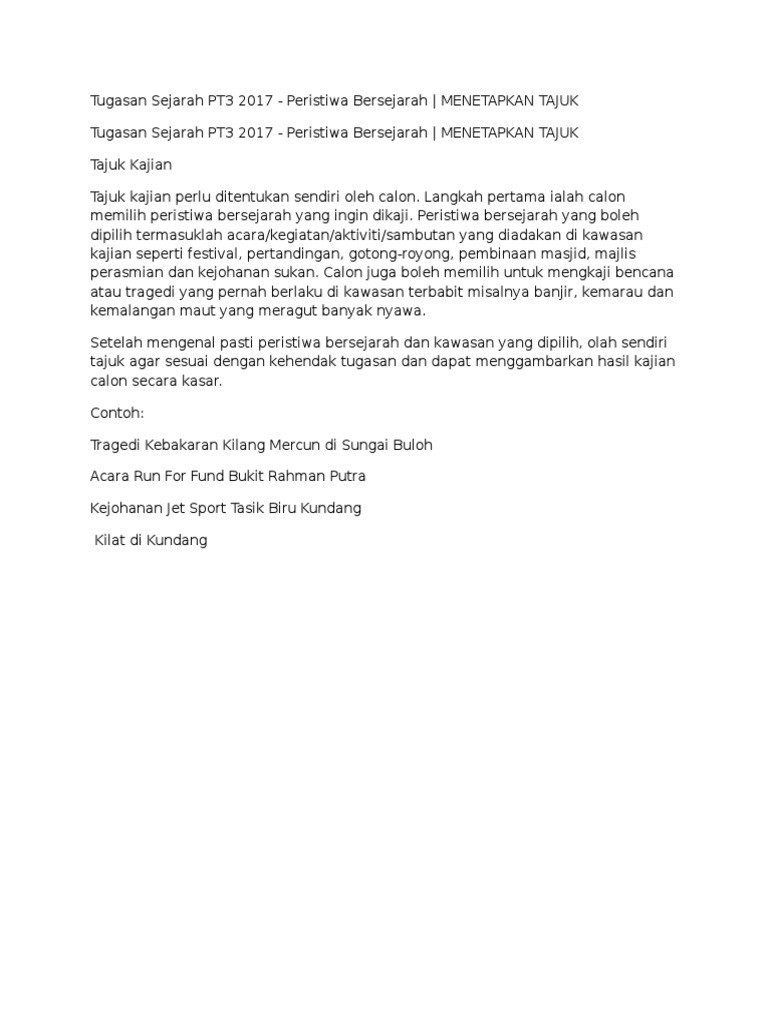 Tugasan Sejarah PT3 2017 - Peristiwa Bersejarah | MENETAPKAN TAJUK

Tugasan Sejarah PT3 2017 - Peristiwa Bersejarah | MENETAPKAN TAJUK

Tajuk Kajian

Tajuk kajian perlu ditentukan sendiri oleh calon. Langkah pertama ialah calon memilih peristiwa bersejarah yang ingin dikaji. Peristiwa bersejarah yang boleh dipilih termasuklah acara/kegiatan/aktiviti/sambutan yang diadakan di kawasan kajian seperti festival, pertandingan, gotong-royong, pembinaan masjid, majlis perasmian dan kejohanan sukan. Calon juga boleh memilih untuk mengkaji bencana atau tragedi yang pernah berlaku di kawasan terbabit misalnya banjir, kemarau dan kemalangan maut yang meragut banyak nyawa.

Setelah mengenal pasti peristiwa bersejarah dan kawasan yang dipilih, olah sendiri tajuk agar sesuai dengan kehendak tugasan dan dapat menggambarkan hasil kajian calon secara kasar.

Contoh:

Tragedi Kebakaran Kilang Mercun di Sungai Buloh

Acara Run For Fund Bukit Rahman Putra

Kejohanan Jet Sport Tasik Biru Kundang

Kilat di Kundang